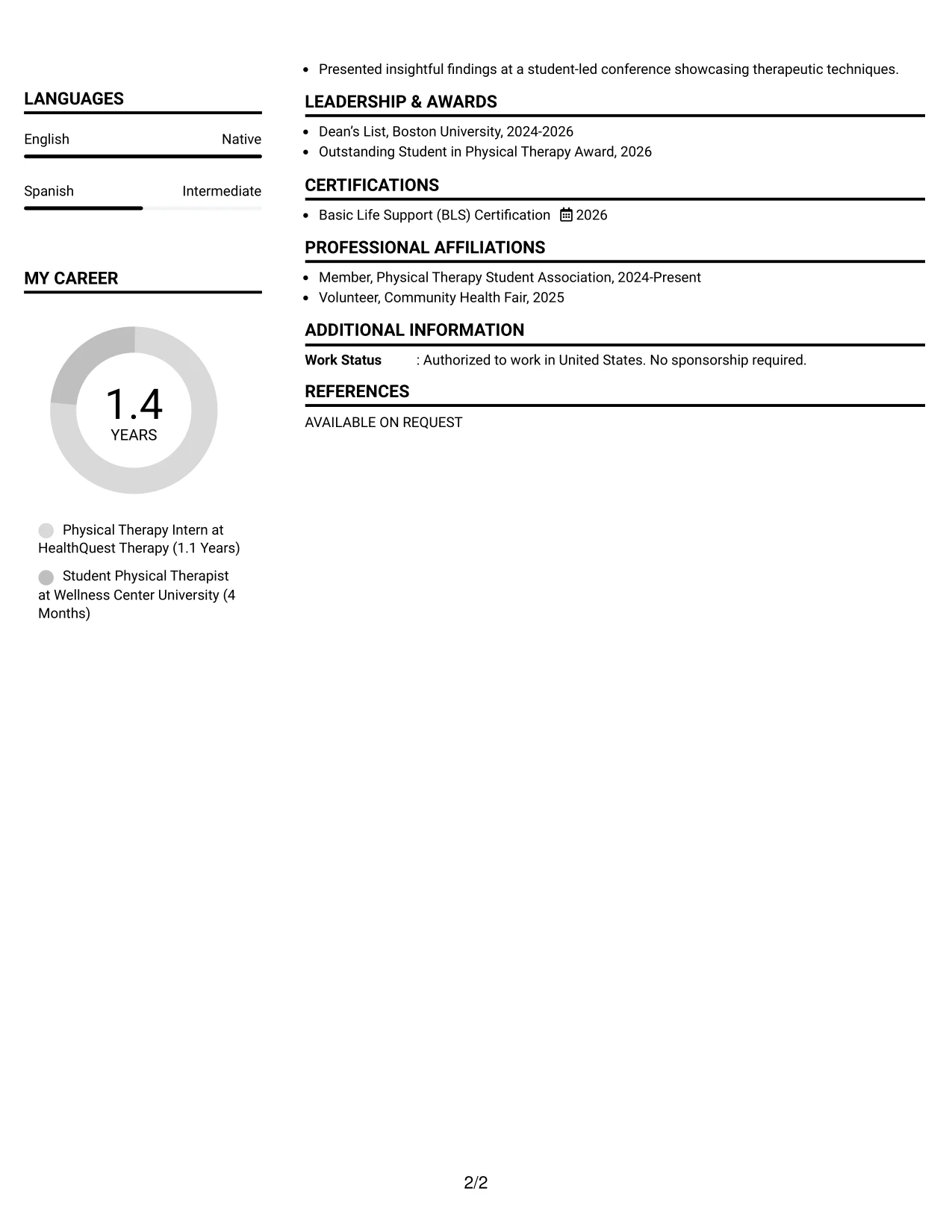 LANGUAGES

English Native

Spanish Intermediate

MY CAREER

1.4
YEARS

Physical Therapy Intern at HealthQuest Therapy (1.1 Years)

Student Physical Therapist at Wellness Center University (4 Months)

• Presented insightful findings at a student-led conference showcasing therapeutic techniques.

LEADERSHIP & AWARDS

• Dean's List, Boston University, 2024-2026
• Outstanding Student in Physical Therapy Award, 2026

CERTIFICATIONS

• Basic Life Support (BLS) Certification 2026

PROFESSIONAL AFFILIATIONS

• Member, Physical Therapy Student Association, 2024-Present
• Volunteer, Community Health Fair, 2025

ADDITIONAL INFORMATION

Work Status : Authorized to work in United States. No sponsorship required.

REFERENCES

AVAILABLE ON REQUEST

2/2